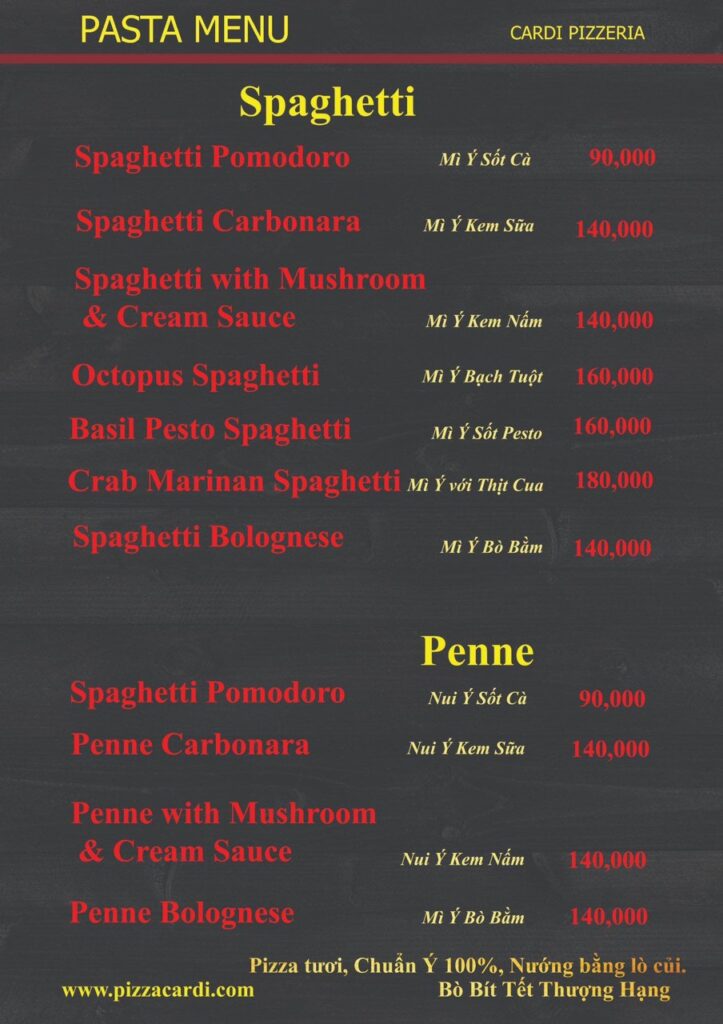 PASTA MENU
CARDI PIZZERIA

Spaghetti

Spaghetti Pomodoro Mì Ý Sốt Cà 90,000

Spaghetti Carbonara Mì Ý Kem Sữa 140,000

Spaghetti with Mushroom & Cream Sauce Mì Ý Kem Nấm 140,000

Octopus Spaghetti Mì Ý Bạch Tuột 160,000

Basil Pesto Spaghetti Mì Ý Sốt Pesto 160,000

Crab Marinan Spaghetti Mì Ý với Thịt Cua 180,000

Spaghetti Bolognese Mì Ý Bò Bằm 140,000

Penne

Spaghetti Pomodoro Nui Ý Sốt Cà 90,000

Penne Carbonara Nui Ý Kem Sữa 140,000

Penne with Mushroom & Cream Sauce Nui Ý Kem Nấm 140,000

Penne Bolognese Mì Ý Bò Bằm 140,000

Pizza tươi, Chuẩn Ý 100%, Nướng bằng lò củi.
www.pizzacardi.com
Bò Bít Tết Thượng Hạng